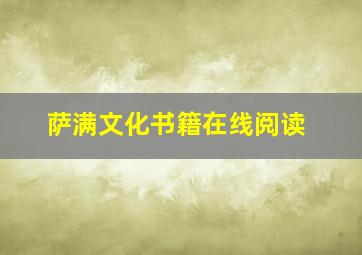 萨满文化书籍在线阅读